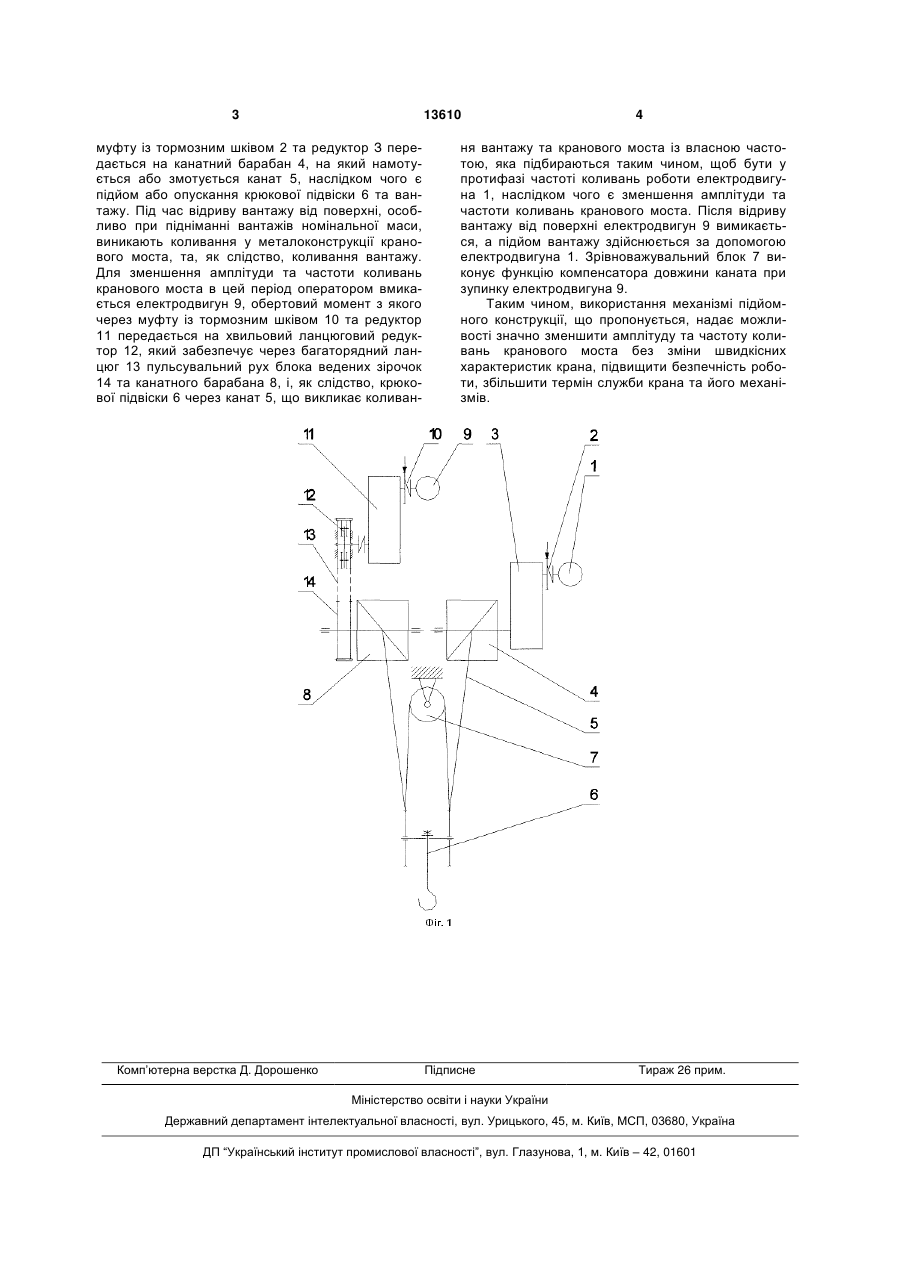 3

13610

4

муфту із тормозним шківом 2 та редуктор 3 передається на канатний барабан 4, на який намотується або змотується канат 5, наслідком чого є підйом або опускання крюкової підвіски 6 та вантажу. Під час відриву вантажу від поверхні, особливо при підніманні вантажів номінальної маси, виникають коливання у металоконструкції кранового моста, та, як слідство, коливання вантажу. Для зменшення амплітуди та частоти коливань кранового моста в цей період оператором вмикається електродвигун 9, обертовий момент з якого через муфту із тормозним шківом 10 та редуктор 11 передається на хвильовий ланцюговий редуктор 12, який забезпечує через багаторядний ланцюг 13 пульсувальний рух блока ведених зірочок 14 та канатного барабана 8, і, як слідство, крюкової підвіски 6 через канат 5, що викликає коливання вантажу та кранового моста із власною частотою, яка підбираються таким чином, щоб бути у протифазі частоті коливань роботи електродвигуна 1, наслідком чого є зменшення амплітуди та частоти коливань кранового моста. Після відриву вантажу від поверхні електродвигун 9 вимикається, а підйом вантажу здійснюється за допомогою електродвигуна 1. Зрівноважувальний блок 7 виконує функцію компенсатора довжини каната при зупинку електродвигуна 9.

Таким чином, використання механізмі підйомного конструкції, що пропонується, надає можливості значно зменшити амплітуду та частоту коливань кранового моста без зміни швидкісних характеристик крана, підвищити безпечність роботи, збільшити термін служби крана та його механізмів.

11 10 9 3 2 1 12 13 14 8 4 5 7 6

Фіг. 1

Комп'ютерна верстка Д. Дорошенко Підписне Тираж 26 прим.

Міністерство освіти і науки України

Державний департамент інтелектуальної власності, вул. Урицького, 45, м. Київ, МСП, 03680, Україна

ДП "Український інститут промислової власності", вул. Глазунова, 1, м. Київ – 42, 01601